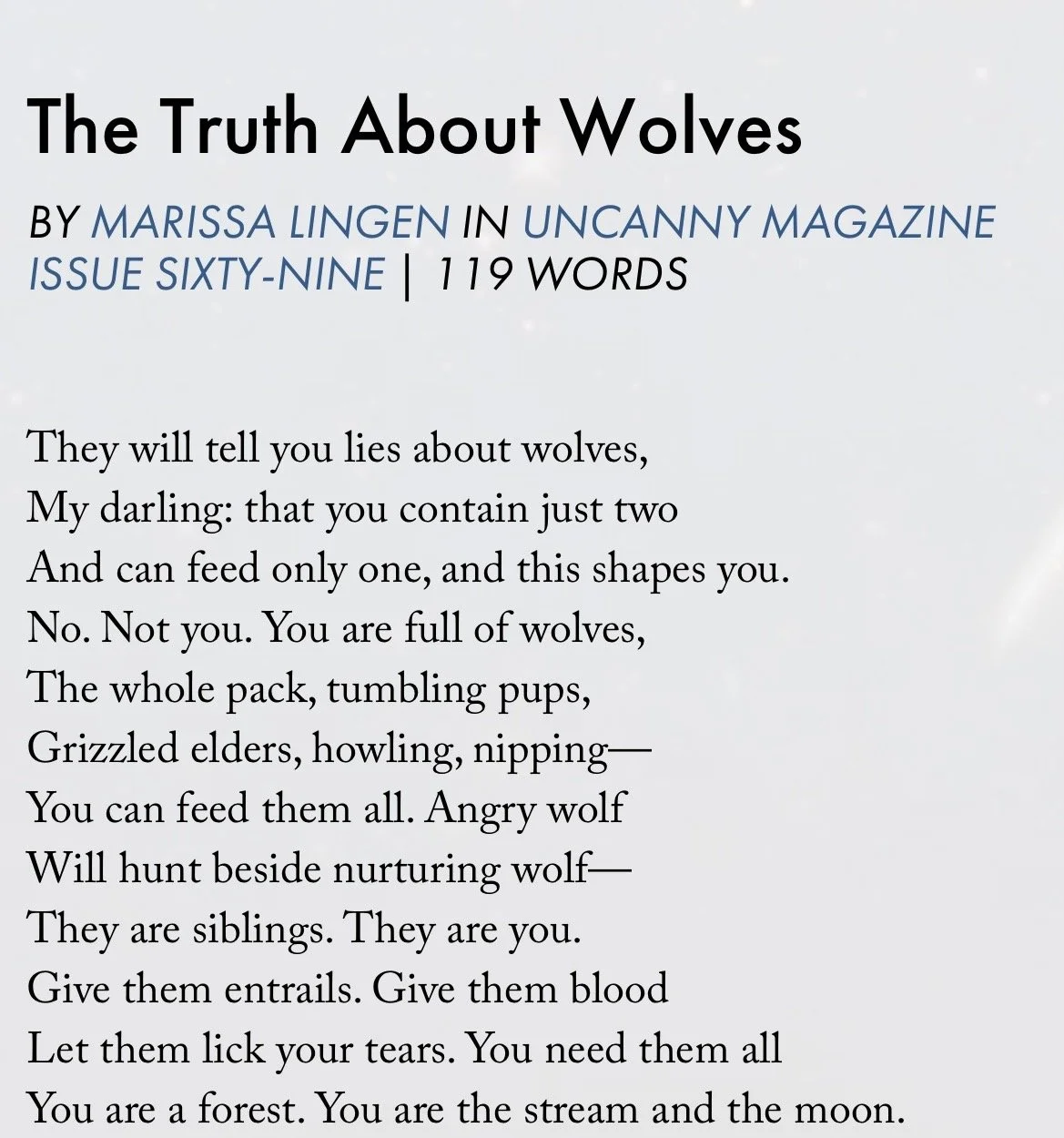 The Truth About Wolves

BY MARISSA LINGEN IN UNCANNY MAGAZINE ISSUE SIXTY-NINE | 119 WORDS

They will tell you lies about wolves,
My darling: that you contain just two
And can feed only one, and this shapes you.
No. Not you. You are full of wolves,
The whole pack, tumbling pups,
Grizzled elders, howling, nipping—
You can feed them all. Angry wolf
Will hunt beside nurturing wolf—
They are siblings. They are you.
Give them entrails. Give them blood
Let them lick your tears. You need them all
You are a forest. You are the stream and the moon.